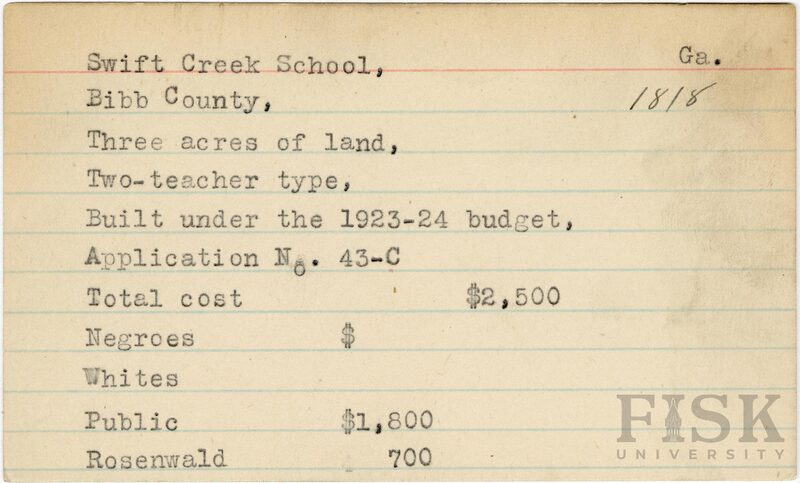 Swift Creek School,
Ga.
Bibb County,
1818
Three acres of land,
Two-teacher type,
Built under the 1923-24 budget,
Application No. 43-C
Total cost $2,500
Negroes $
Whites
Public $1,800
Rosenwald 700

FISK
UNIVERSITY